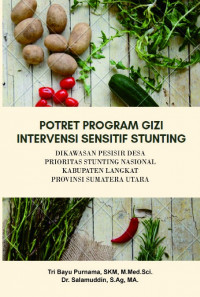 POTRET PROGRAM GIZI INTERVENSI SENSITIF STUNTING

DIKAWASAN PESISIR DESA
PRIORITAS STUNTING NASIONAL
KABUPATEN LANGKAT
PROVINSI SUMATERA UTARA

Tri Bayu Purnama, SKM, M.Med.Sci.
Dr. Salamuddin, S.Ag, MA.